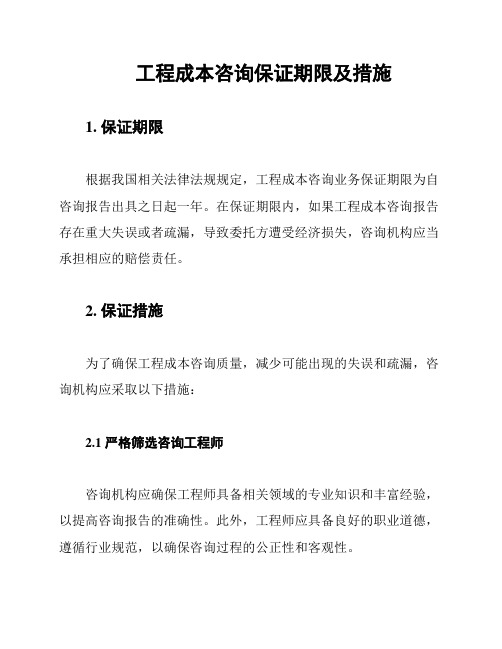 工程成本咨询保证期限及措施

1. 保证期限

根据我国相关法律法规规定，工程成本咨询业务保证期限为自咨询报告出具之日起一年。在保证期限内，如果工程成本咨询报告存在重大失误或者疏漏，导致委托方遭受经济损失，咨询机构应当承担相应的赔偿责任。

2. 保证措施

为了确保工程成本咨询质量，减少可能出现的失误和疏漏，咨询机构应采取以下措施：

2.1 严格筛选咨询工程师

咨询机构应确保工程师具备相关领域的专业知识和丰富经验，以提高咨询报告的准确性。此外，工程师应具备良好的职业道德，遵循行业规范，以确保咨询过程的公正性和客观性。